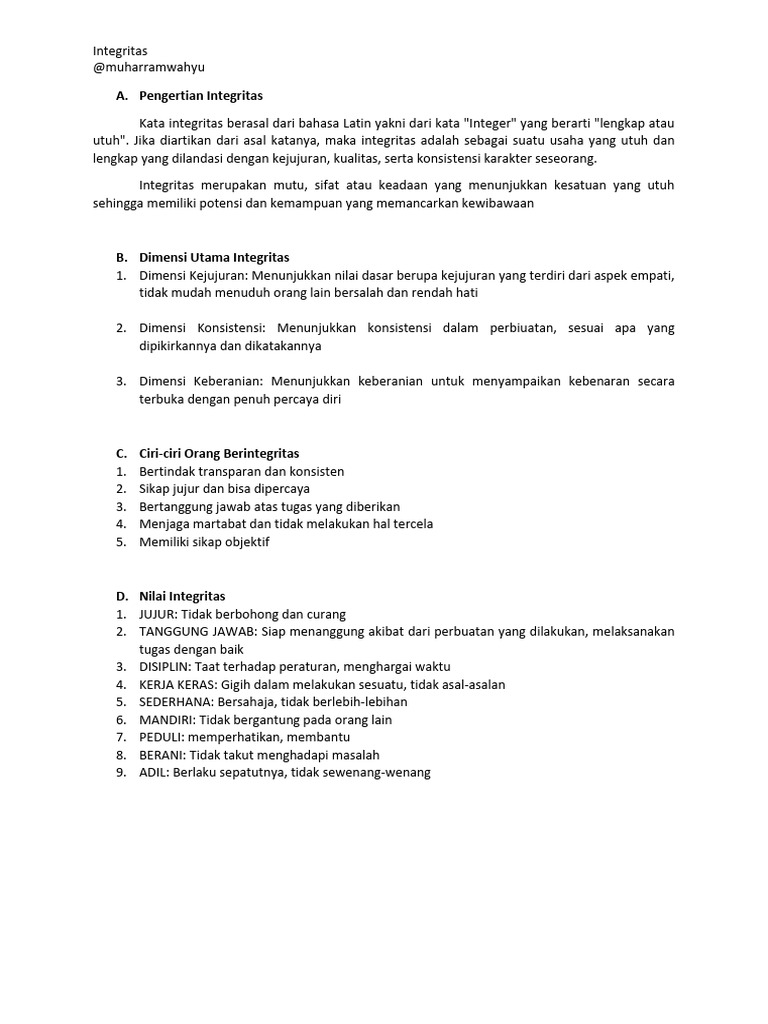 Integritas
@muharramwahyu

A. Pengertian Integritas

Kata integritas berasal dari bahasa Latin yakni dari kata "Integer" yang berarti "lengkap atau utuh". Jika diartikan dari asal katanya, maka integritas adalah sebagai suatu usaha yang utuh dan lengkap yang dilandasi dengan kejujuran, kualitas, serta konsistensi karakter seseorang.

Integritas merupakan mutu, sifat atau keadaan yang menunjukkan kesatuan yang utuh sehingga memiliki potensi dan kemampuan yang memancarkan kewibawaan

B. Dimensi Utama Integritas
1. Dimensi Kejujuran: Menunjukkan nilai dasar berupa kejujuran yang terdiri dari aspek empati, tidak mudah menuduh orang lain bersalah dan rendah hati

2. Dimensi Konsistensi: Menunjukkan konsistensi dalam perbiuatan, sesuai apa yang dipikirkannya dan dikatakannya

3. Dimensi Keberanian: Menunjukkan keberanian untuk menyampaikan kebenaran secara terbuka dengan penuh percaya diri

C. Ciri-ciri Orang Berintegritas
1. Bertindak transparan dan konsisten
2. Sikap jujur dan bisa dipercaya
3. Bertanggung jawab atas tugas yang diberikan
4. Menjaga martabat dan tidak melakukan hal tercela
5. Memiliki sikap objektif

D. Nilai Integritas
1. JUJUR: Tidak berbohong dan curang
2. TANGGUNG JAWAB: Siap menanggung akibat dari perbuatan yang dilakukan, melaksanakan tugas dengan baik
3. DISIPLIN: Taat terhadap peraturan, menghargai waktu
4. KERJA KERAS: Gigih dalam melakukan sesuatu, tidak asal-asalan
5. SEDERHANA: Bersahaja, tidak berlebih-lebihan
6. MANDIRI: Tidak bergantung pada orang lain
7. PEDULI: memperhatikan, membantu
8. BERANI: Tidak takut menghadapi masalah
9. ADIL: Berlaku sepatutnya, tidak sewenang-wenang